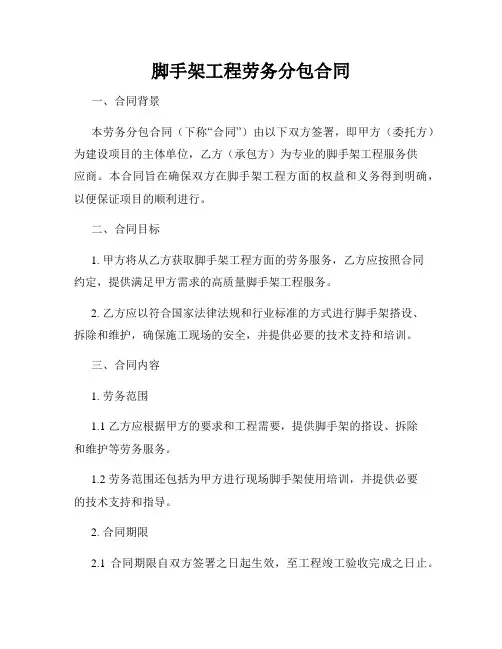 脚手架工程劳务分包合同

一、合同背景

本劳务分包合同（下称“合同”）由以下双方签署，即甲方（委托方）为建设项目的主体单位，乙方（承包方）为专业的脚手架工程服务供应商。本合同旨在确保双方在脚手架工程方面的权益和义务得到明确，以便保证项目的顺利进行。

二、合同目标

1. 甲方将从乙方获取脚手架工程方面的劳务服务，乙方应按照合同约定，提供满足甲方需求的高质量脚手架工程服务。

2. 乙方应以符合国家法律法规和行业标准的方式进行脚手架搭设、拆除和维护，确保施工现场的安全，并提供必要的技术支持和培训。

三、合同内容

1. 劳务范围

1.1 乙方应根据甲方的要求和工程需要，提供脚手架的搭设、拆除和维护等劳务服务。

1.2 劳务范围还包括为甲方进行现场脚手架使用培训，并提供必要的技术支持和指导。

2. 合同期限

2.1 合同期限自双方签署之日起生效，至工程竣工验收完成之日止。